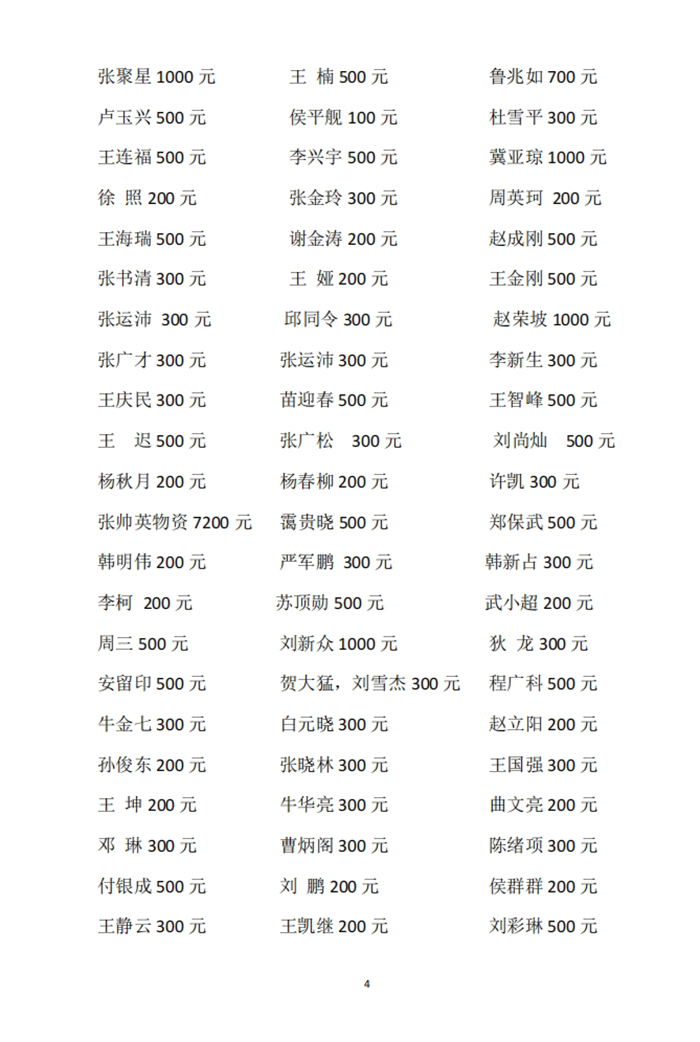 张聚星 1000 元
卢玉兴 500 元
王连福 500 元
徐 照 200 元
王海瑞 500 元
张书清 300 元
张运沛 300 元
张广才 300 元
王庆民 300 元
王 迟 500 元
杨秋月 200 元
张帅英物资 7200 元
韩明伟 200 元
李柯 200 元
周三 500 元
安留印 500 元
牛金七 300 元
孙俊东 200 元
王 坤 200 元
邓 琳 300 元
付银成 500 元
王静云 300 元

王 楠 500 元
侯平舰 100 元
李兴宇 500 元
张金玲 300 元
谢金涛 200 元
王 娅 200 元
邱同令 300 元
张运沛 300 元
苗迎春 500 元
张广松 300 元
杨春柳 200 元
霭贵晓 500 元
严军鹏 300 元
苏顶勋 500 元
刘新众 1000 元
贺大猛，刘雪杰 300 元
白元晓 300 元
张晓林 300 元
牛华亮 300 元
曹炳阁 300 元
刘 鹏 200 元
王凯继 200 元

鲁兆如 700 元
杜雪平 300 元
冀亚琼 1000 元
周英珂 200 元
赵成刚 500 元
王金刚 500 元
赵荣坡 1000 元
李新生 300 元
王智峰 500 元
刘尚灿 500 元
许凯 300 元
郑保武 500 元
韩新占 300 元
武小超 200 元
狄 龙 300 元
程广科 500 元
赵立阳 200 元
王国强 300 元
曲文亮 200 元
陈绪项 300 元
侯群群 200 元
刘彩琳 500 元

4